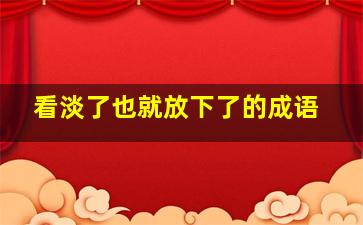 看淡了也就放下了的成语